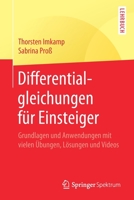 LEHRBUCH

Thorsten Imkamp
Sabrina Proß

Differentialgleichungen für Einsteiger

Grundlagen und Anwendungen mit vielen Übungen, Lösungen und Videos

Springer Spektrum